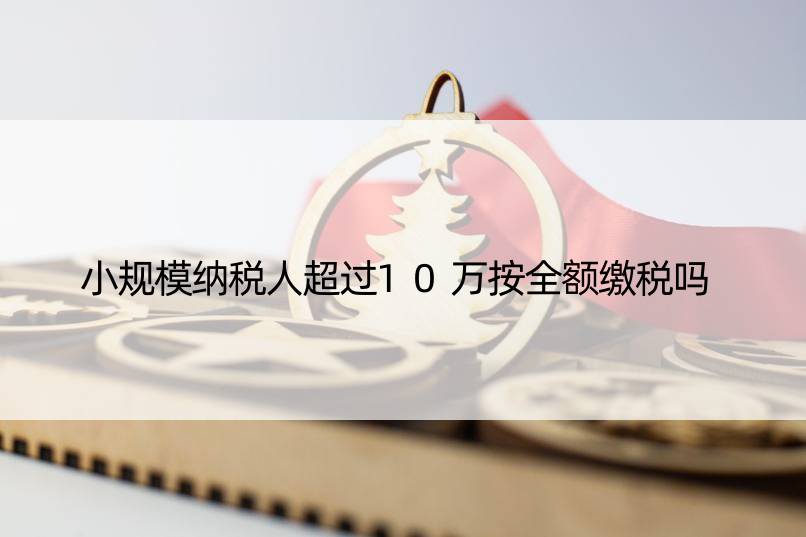 小规模纳税人超过10万按全额缴税吗